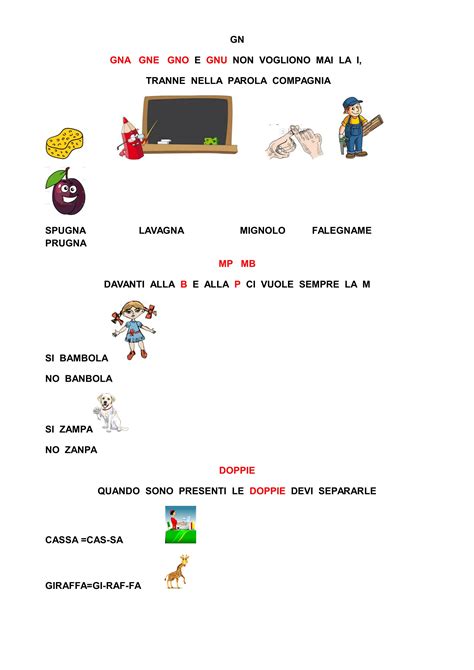 GN

GNA GNE GNO E GNU NON VOGLIONO MAI LA I,

TRANNE NELLA PAROLA COMPAGNIA

SPUGNA LAVAGNA MIGNOLO FALEGNAME PRUGNA

MP MB

DAVANTI ALLA B E ALLA P CI VUOLE SEMPRE LA M

SI BAMBOLA

NO BANBOLA

SI ZAMPA

NO ZANPA

DOPPIE

QUANDO SONO PRESENTI LE DOPPIE DEVI SEPARARLE

CASSA =CAS-SA

GIRAFFA=GI-RAF-FA